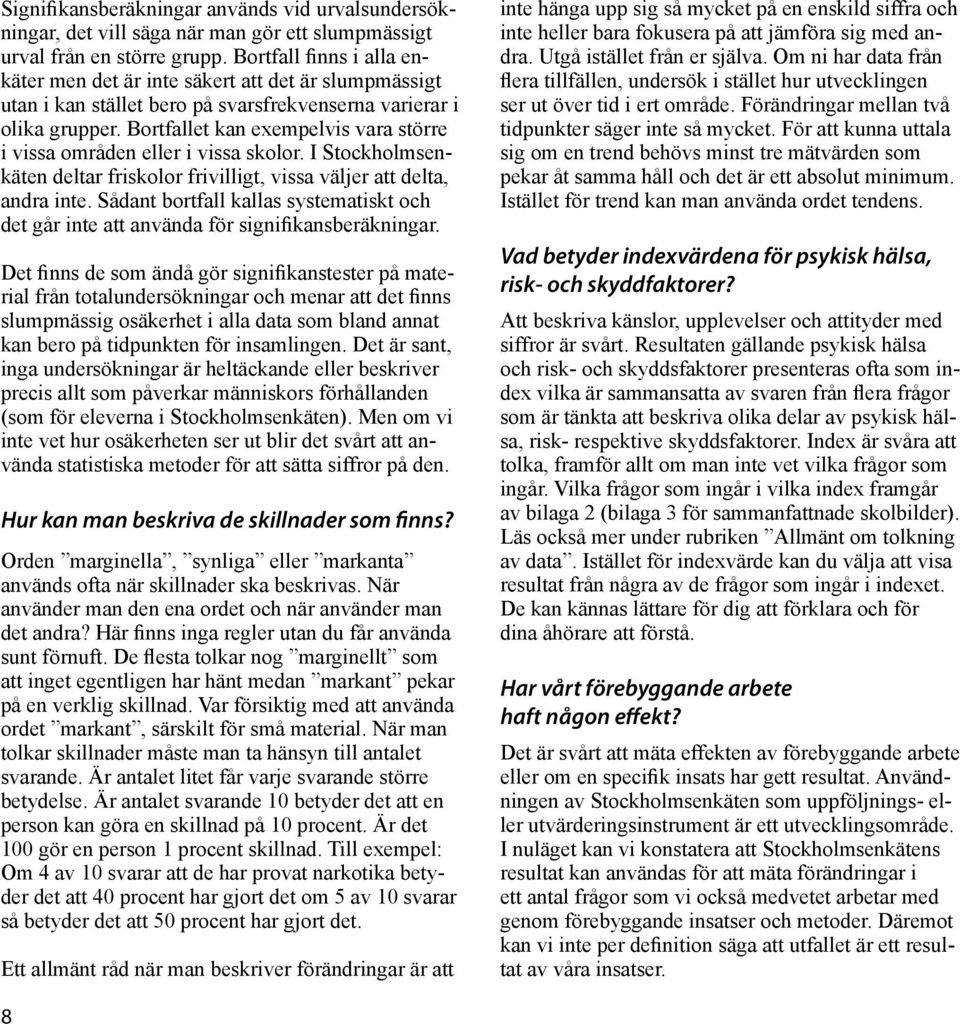 Signifikansberäkningar används vid urvalsundersökningar, det vill säga när man gör ett slumpmässigt urval från en större grupp. Bortfall finns i alla enkäter men det är inte säkert att det är slumpmässigt utan i kan stället bero på svarsfrekvenserna varierar i olika grupper. Bortfallet kan exempelvis vara större i vissa områden eller i vissa skolor. I Stockholmsenkäten deltar friskolor frivilligt, vissa väljer att delta, andra inte. Sådant bortfall kallas systematiskt och det går inte att använda för signifikansberäkningar.

Det finns de som ändå gör signifikanstester på material från totalundersökningar och menar att det finns slumpmässig osäkerhet i alla data som bland annat kan bero på tidpunkten för insamlingen. Det är sant, inga undersökningar är heltäckande eller beskriver precis allt som påverkar människors förhållanden (som för eleverna i Stockholmsenkäten). Men om vi inte vet hur osäkerheten ser ut blir det svårt att använda statistiska metoder för att sätta siffror på den.

Hur kan man beskriva de skillnader som finns?

Orden ”marginella”, ”synliga” eller ”markanta” används ofta när skillnader ska beskrivas. När använder man den ena ordet och när använder man det andra? Här finns inga regler utan du får använda sunt förnuft. De flesta tolkar nog ”marginellt” som att inget egentligen har hänt medan ”markant” pekar på en verklig skillnad. Var försiktig med att använda ordet ”markant”, särskilt för små material. När man tolkar skillnader måste man ta hänsyn till antalet svarande. Är antalet litet får varje svarande större betydelse. Är antalet svarande 10 betyder det att en person kan göra en skillnad på 10 procent. Är det 100 gör en person 1 procent skillnad. Till exempel: Om 4 av 10 svarar att de har provat narkotika betyder det att 40 procent har gjort det om 5 av 10 svarar så betyder det att 50 procent har gjort det.

Ett allmänt råd när man beskriver förändringar är att inte hänga upp sig så mycket på en enskild siffra och inte heller bara fokusera på att jämföra sig med andra. Utgå istället från er själva. Om ni har data från flera tillfällen, undersök i stället hur utvecklingen ser ut över tid i ert område. Förändringar mellan två tidpunkter säger inte så mycket. För att kunna uttala sig om en trend behövs minst tre mätvärden som pekar åt samma håll och det är ett absolut minimum. Istället för trend kan man använda ordet tendens.

Vad betyder indexvärdena för psykisk hälsa, risk- och skyddfaktorer?

Att beskriva känslor, upplevelser och attityder med siffror är svårt. Resultaten gällande psykisk hälsa och risk- och skyddsfaktorer presenteras ofta som index vilka är sammansatta av svaren från flera frågor som är tänkta att beskriva olika delar av psykisk hälsa, risk- respektive skyddsfaktorer. Index är svåra att tolka, framför allt om man inte vet vilka frågor som ingår. Vilka frågor som ingår i vilka index framgår av bilaga 2 (bilaga 3 för sammanfattnade skolbilder). Läs också mer under rubriken ”Allmänt om tolkning av data”. Istället för indexvärde kan du välja att visa resultat från några av de frågor som ingår i indexet. De kan kännas lättare för dig att förklara och för dina åhörare att förstå.

Har vårt förebyggande arbete haft någon effekt?

Det är svårt att mäta effekten av förebyggande arbete eller om en specifik insats har gett resultat. Användningen av Stockholmsenkäten som uppföljnings- eller utvärderingsinstrument är ett utvecklingsområde. I nuläget kan vi konstatera att Stockholmsenkätens resultat kan användas för att mäta förändringar i ett antal frågor som vi också medvetet arbetar med genom förebyggande insatser och metoder. Däremot kan vi inte per definition säga att utfallet är ett resultat av våra insatser.

8